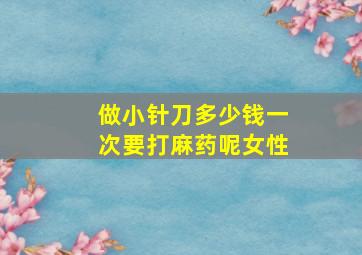 做小针刀多少钱一次要打麻药呢女性